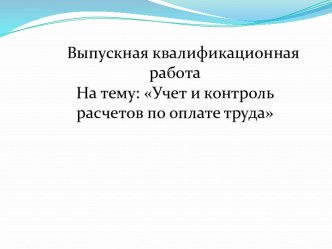 Выпускная квалификационная работа
На тему: «Учет и контроль расчетов по оплате труда»